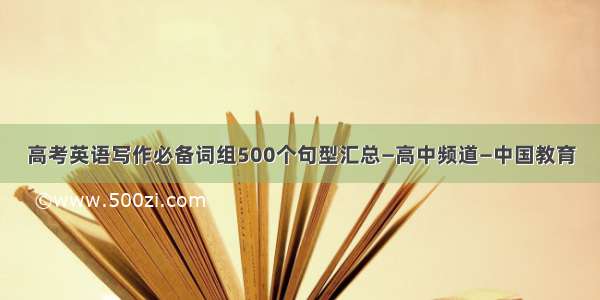 高考英语写作必备词组500个句型汇总–高中频道–中国教育

©www.500zi.com